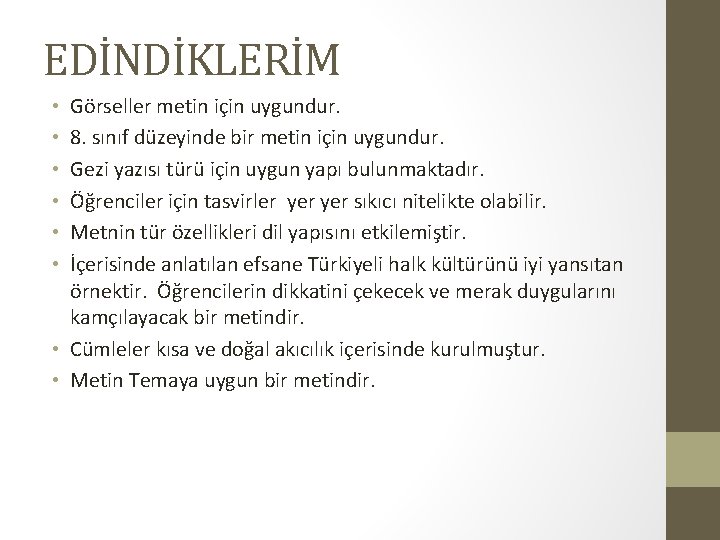 EDİNDİKLERİM

• Görseller metin için uygundur.
• 8. sınıf düzeyinde bir metin için uygundur.
• Gezi yazısı türü için uygun yapı bulunmaktadır.
• Öğrenciler için tasvirler yer yer sıkıcı nitelikte olabilir.
• Metnin tür özellikleri dil yapısını etkilemiştir.
• İçerisinde anlatılan efsane Türkiyeli halk kültürünü iyi yansıtan örnektir. Öğrencilerin dikkatini çekecek ve merak duygularını kamçılayacak bir metindir.
• Cümleler kısa ve doğal akıcılık içerisinde kurulmuştur.
• Metin Temaya uygun bir metindir.